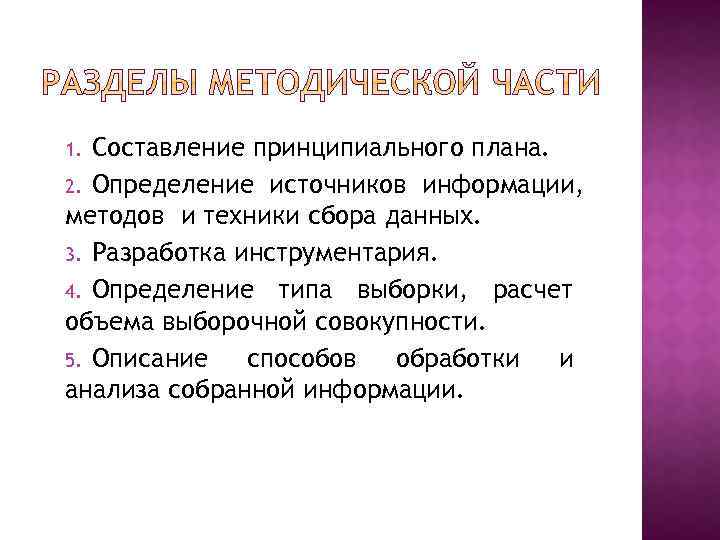 РАЗДЕЛЫ МЕТОДИЧЕСКОЙ ЧАСТИ

1. Составление принципиального плана.

2. Определение источников информации, методов и техники сбора данных.

3. Разработка инструментария.

4. Определение типа выборки, расчет объема выборочной совокупности.

5. Описание способов обработки и анализа собранной информации.